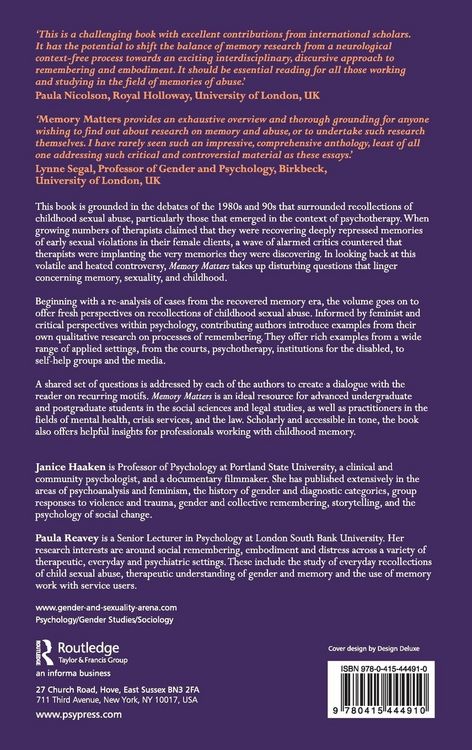 'This is a challenging book with excellent contributions from international scholars. It has the potential to shift the balance of memory research from a neurological context-free process towards an exciting interdisciplinary, discursive approach to remembering and embodiment. It should be essential reading for all those working and studying in the field of memories of abuse.'
Paula Nicolson, Royal Holloway, University of London, UK

'Memory Matters provides an exhaustive overview and thorough grounding for anyone wishing to find out about research on memory and abuse, or to undertake such research themselves. I have rarely seen such an impressive, comprehensive anthology, least of all one addressing such critical and controversial material as these essays.'
Lynne Segal, Professor of Gender and Psychology, Birkbeck, University of London, UK

This book is grounded in the debates of the 1980s and 90s that surrounded recollections of childhood sexual abuse, particularly those that emerged in the context of psychotherapy. When growing numbers of therapists claimed that they were recovering deeply repressed memories of early sexual violations in their female clients, a wave of alarmed critics countered that therapists were implanting the very memories they were discovering. In looking back at this volatile and heated controversy, Memory Matters takes up disturbing questions that linger concerning memory, sexuality, and childhood.

Beginning with a re-analysis of cases from the recovered memory era, the volume goes on to offer fresh perspectives on recollections of childhood sexual abuse. Informed by feminist and critical perspectives within psychology, contributing authors introduce examples from their own qualitative research on processes of remembering. They offer rich examples from a wide range of applied settings, from the courts, psychotherapy, institutions for the disabled, to self-help groups and the media.

A shared set of questions is addressed by each of the authors to create a dialogue with the reader on recurring motifs. Memory Matters is an ideal resource for advanced undergraduate and postgraduate students in the social sciences and legal studies, as well as practitioners in the fields of mental health, crisis services, and the law. Scholarly and accessible in tone, the book also offers helpful insights for professionals working with childhood memory.

Janice Haaken is Professor of Psychology at Portland State University, a clinical and community psychologist, and a documentary filmmaker. She has published extensively in the areas of psychoanalysis and feminism, the history of gender and diagnostic categories, group responses to violence and trauma, gender and collective remembering, storytelling, and the psychology of social change.

Paula Reavey is a Senior Lecturer in Psychology at London South Bank University. Her research interests are around social remembering, embodiment and distress across a variety of therapeutic, everyday and psychiatric settings. These include the study of everyday recollections of child sexual abuse, therapeutic understanding of gender and memory and the use of memory work with service users.

www.gender-and-sexuality-arena.com
Psychology/Gender Studies/Sociology

Routledge
Taylor & Francis Group
an informa business

27 Church Road, Hove, East Sussex BN3 2FA
711 Third Avenue, New York, NY 10017, USA

www.psypress.com

Cover design by Design Deluxe

ISBN 978-0-415-44491-0

9 780415 444910